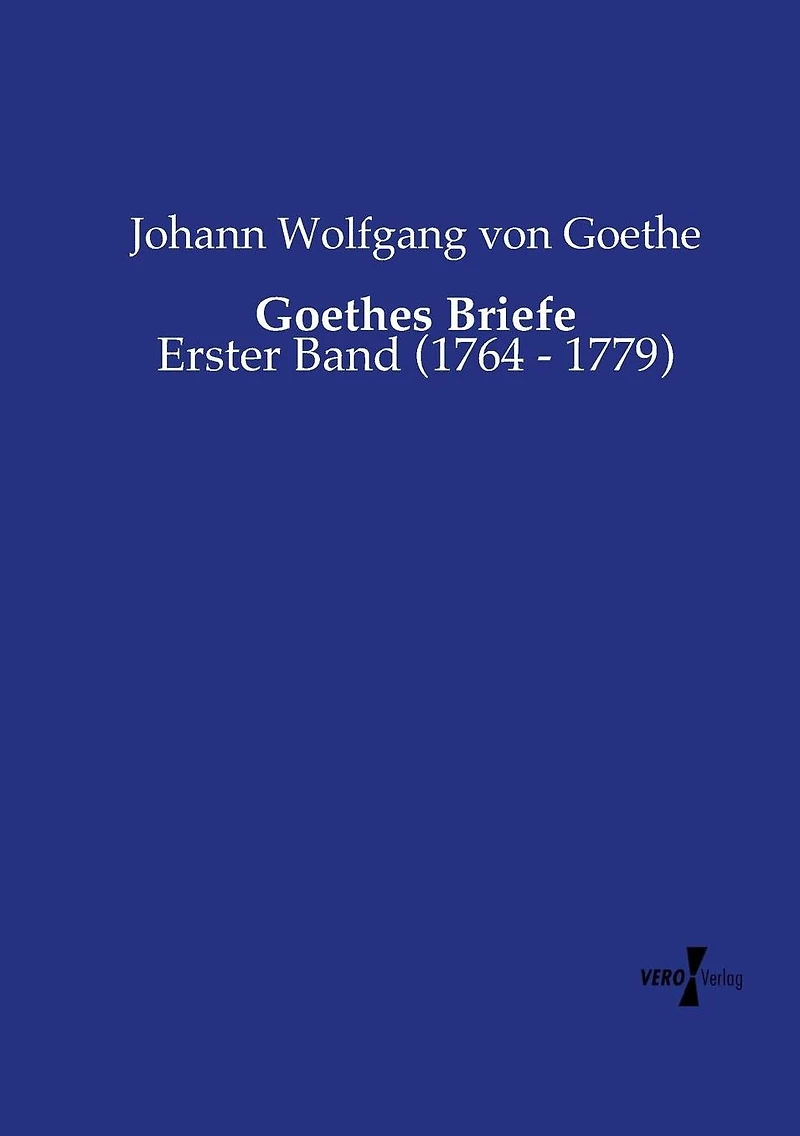 Johann Wolfgang von Goethe

Goethes Briefe
Erster Band (1764 - 1779)

VERO Verlag